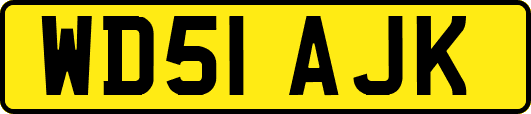 WD51 AJK